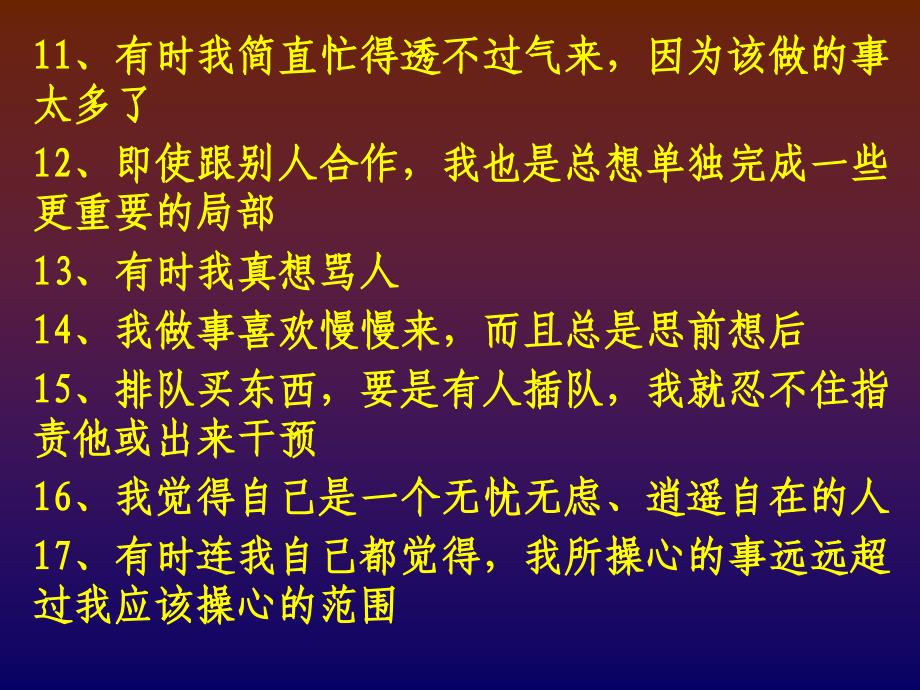 11、有时我简直忙得透不过气来，因为该做的事太多了

12、即使跟别人合作，我也是总想单独完成一些更重要的局部

13、有时我真想骂人

14、我做事喜欢慢慢来，而且总是思前想后

15、排队买东西，要是有人插队，我就忍不住指责他或出来干预

16、我觉得自己是一个无忧无虑、逍遥自在的人

17、有时连我自己都觉得，我所操心的事远远超过我应该操心的范围